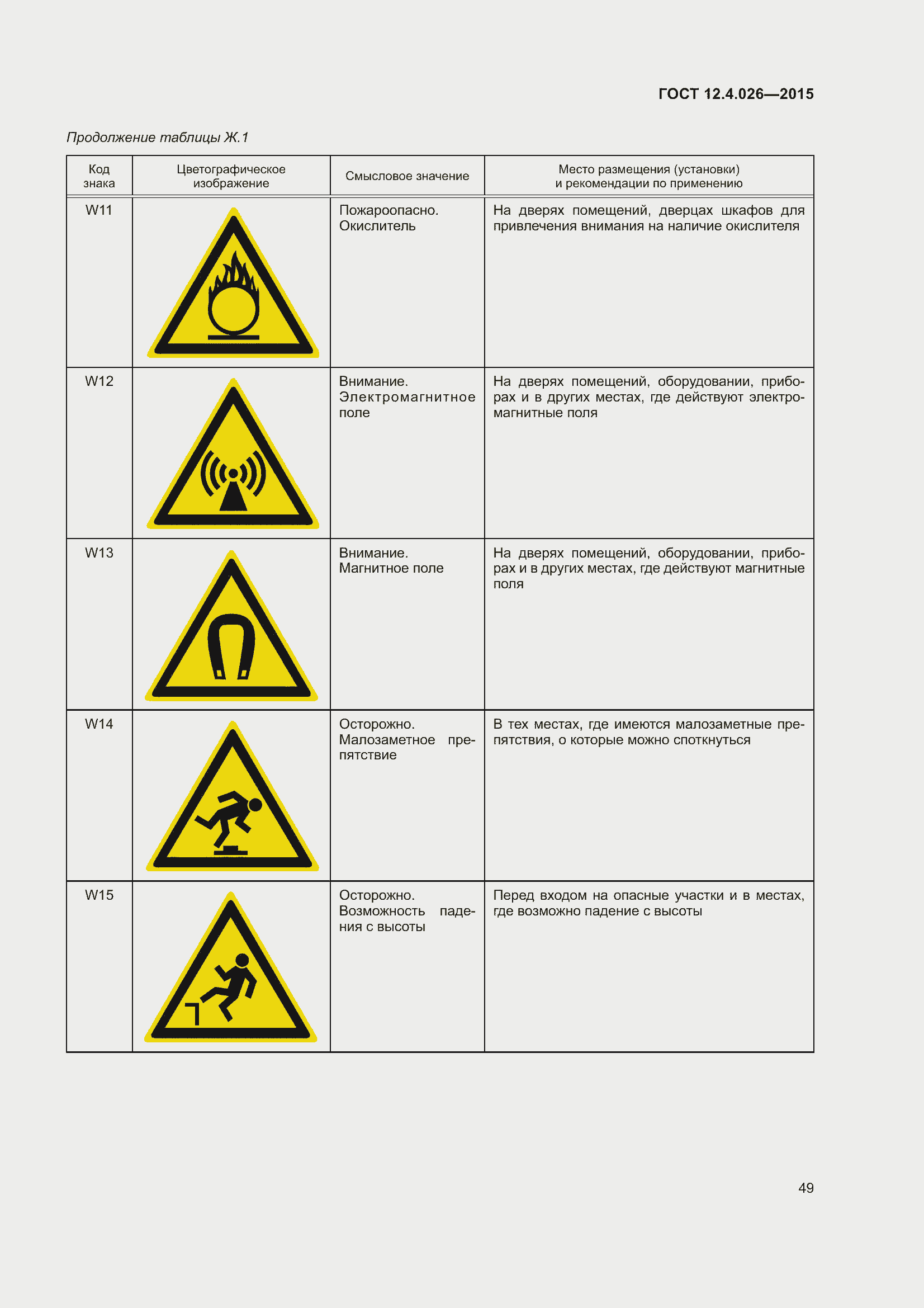 ГОСТ 12.4.026—2015

Продолжение таблицы Ж.1

| Код знака | Цветографическое изображение | Смысловое значение | Место размещения (установки) и рекомендации по применению |
|---|---|---|---|
| W11 | | Пожароопасно. Окислитель | На дверях помещений, дверцах шкафов для привлечения внимания на наличие окислителя |
| W12 | | Внимание. Электромагнитное поле | На дверях помещений, оборудовании, приборах и в других местах, где действуют электромагнитные поля |
| W13 | | Внимание. Магнитное поле | На дверях помещений, оборудовании, приборах и в других местах, где действуют магнитные поля |
| W14 | | Осторожно. Малозаметное препятствие | В тех местах, где имеются малозаметные препятствия, о которые можно споткнуться |
| W15 | | Осторожно. Возможность падения с высоты | Перед входом на опасные участки и в местах, где возможно падение с высоты |

49